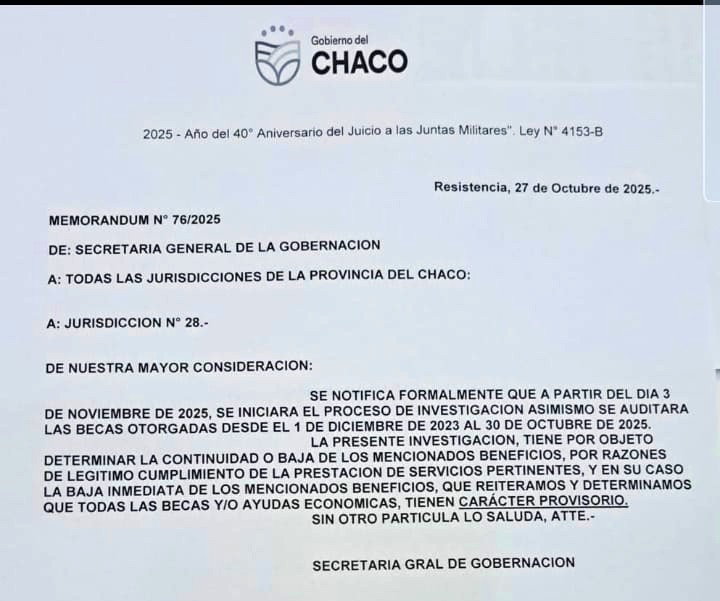 Gobierno del
CHACO

2025 - Año del 40° Aniversario del Juicio a las Juntas Militares". Ley N° 4153-B

Resistencia, 27 de Octubre de 2025.-

MEMORANDUM N° 76/2025

DE: SECRETARIA GENERAL DE LA GOBERNACION

A: TODAS LAS JURISDICCIONES DE LA PROVINCIA DEL CHACO:

A: JURISDICCION N° 28.-

DE NUESTRA MAYOR CONSIDERACION:

SE NOTIFICA FORMALMENTE QUE A PARTIR DEL DIA 3 DE NOVIEMBRE DE 2025, SE INICIARA EL PROCESO DE INVESTIGACION ASIMISMO SE AUDITARA LAS BECAS OTORGADAS DESDE EL 1 DE DICIEMBRE DE 2023 AL 30 DE OCTUBRE DE 2025.

LA PRESENTE INVESTIGACION, TIENE POR OBJETO DETERMINAR LA CONTINUIDAD O BAJA DE LOS MENCIONADOS BENEFICIOS, POR RAZONES DE LEGITIMO CUMPLIMIENTO DE LA PRESTACION DE SERVICIOS PERTINENTES, Y EN SU CASO LA BAJA INMEDIATA DE LOS MENCIONADOS BENEFICIOS, QUE REITERAMOS Y DETERMINAMOS QUE TODAS LAS BECAS Y/O AYUDAS ECONOMICAS, TIENEN CARÁCTER PROVISORIO.

SIN OTRO PARTICULA LO SALUDA, ATTE.-

SECRETARIA GRAL DE GOBERNACION